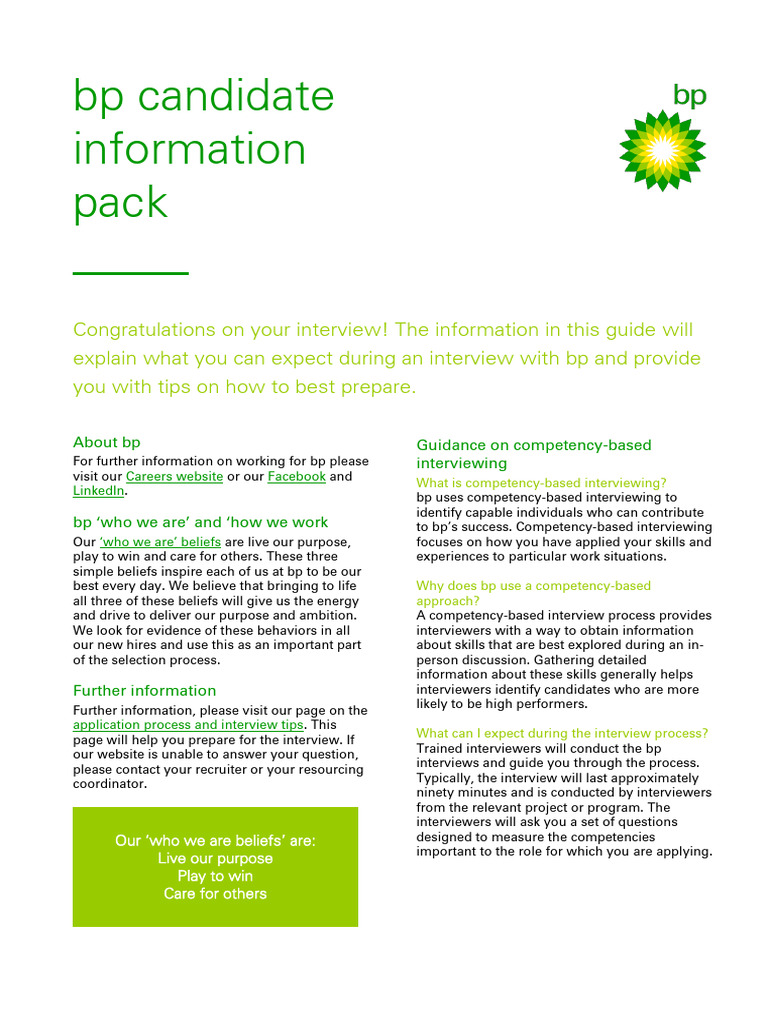 bp candidate information pack

bp

Congratulations on your interview! The information in this guide will explain what you can expect during an interview with bp and provide you with tips on how to best prepare.

About bp
For further information on working for bp please visit our Careers website or our Facebook and LinkedIn.

bp 'who we are' and 'how we work
Our 'who we are' beliefs are live our purpose, play to win and care for others. These three simple beliefs inspire each of us at bp to be our best every day. We believe that bringing to life all three of these beliefs will give us the energy and drive to deliver our purpose and ambition. We look for evidence of these behaviors in all our new hires and use this as an important part of the selection process.

Further information
Further information, please visit our page on the application process and interview tips. This page will help you prepare for the interview. If our website is unable to answer your question, please contact your recruiter or your resourcing coordinator.

Our 'who we are beliefs' are:
Live our purpose
Play to win
Care for others

Guidance on competency-based interviewing
What is competency-based interviewing?
bp uses competency-based interviewing to identify capable individuals who can contribute to bp's success. Competency-based interviewing focuses on how you have applied your skills and experiences to particular work situations.

Why does bp use a competency-based approach?
A competency-based interview process provides interviewers with a way to obtain information about skills that are best explored during an in-person discussion. Gathering detailed information about these skills generally helps interviewers identify candidates who are more likely to be high performers.

What can I expect during the interview process?
Trained interviewers will conduct the bp interviews and guide you through the process. Typically, the interview will last approximately ninety minutes and is conducted by interviewers from the relevant project or program. The interviewers will ask you a set of questions designed to measure the competencies important to the role for which you are applying.